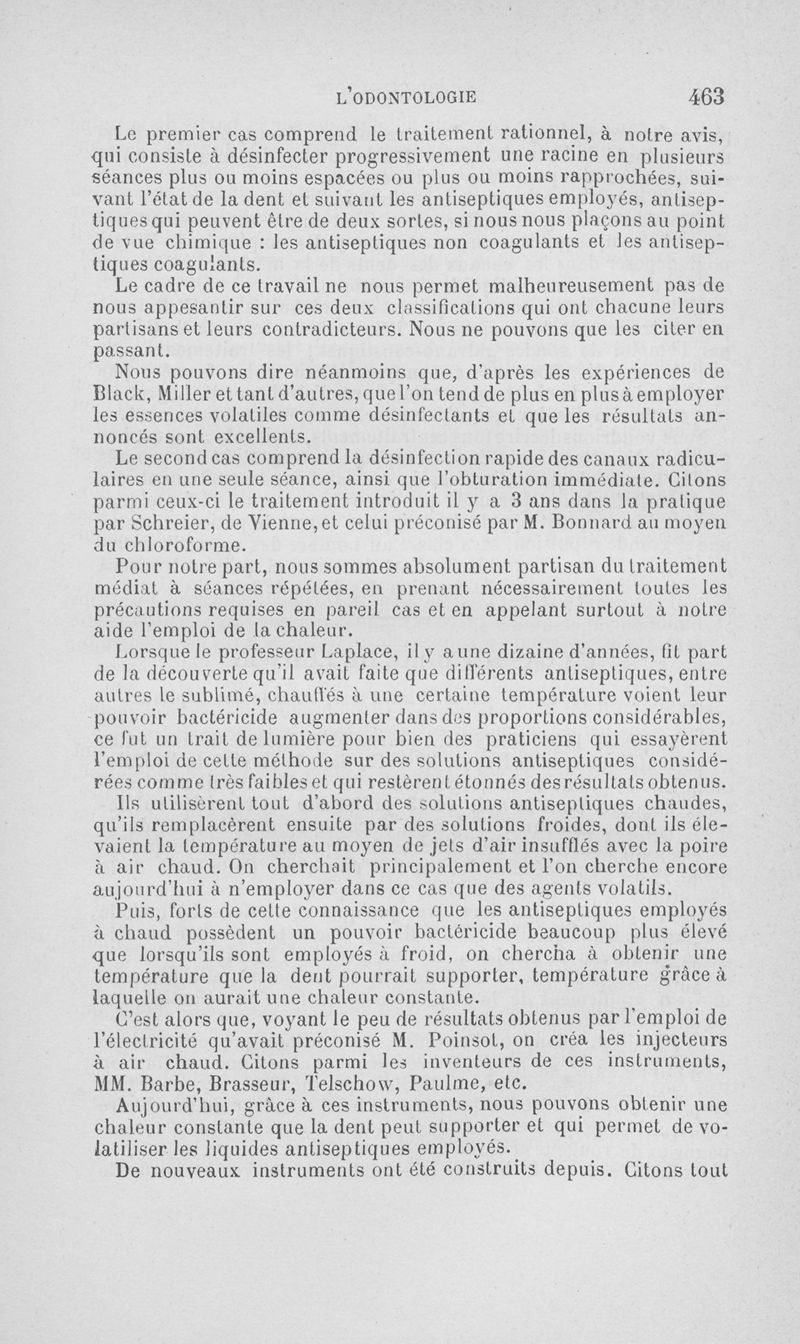 L'ODONTOLOGIE 463

Le premier cas comprend le traitement rationnel, à notre avis, qui consiste à désinfecter progressivement une racine en plusieurs séances plus ou moins espacées ou plus ou moins rapprochées, suivant l'état de la dent et suivant les antiseptiques employés, antiseptiques qui peuvent être de deux sortes, si nous nous plaçons au point de vue chimique : les antiseptiques non coagulants et les antiseptiques coagulants.

Le cadre de ce travail ne nous permet malheureusement pas de nous appesantir sur ces deux classifications qui ont chacune leurs partisans et leurs contradicteurs. Nous ne pouvons que les citer en passant.

Nous pouvons dire néanmoins que, d'après les expériences de Black, Miller et tant d'autres, que l'on tend de plus en plus à employer les essences volatiles comme désinfectants et que les résultats annoncés sont excellents.

Le second cas comprend la désinfection rapide des canaux radiculaires en une seule séance, ainsi que l'obturation immédiate. Citons parmi ceux-ci le traitement introduit il y a 3 ans dans la pratique par Schreier, de Vienne, et celui préconisé par M. Bonnard au moyen du chloroforme.

Pour notre part, nous sommes absolument partisan du traitement médiat à séances répétées, en prenant nécessairement toutes les précautions requises en pareil cas et en appelant surtout à notre aide l'emploi de la chaleur.

Lorsque le professeur Laplace, il y a une dizaine d'années, fit part de la découverte qu'il avait faite que différents antiseptiques, entre autres le sublimé, chauffés à une certaine température voient leur pouvoir bactéricide augmenter dans des proportions considérables, ce fut un trait de lumière pour bien des praticiens qui essayèrent l'emploi de cette méthode sur des solutions antiseptiques considérées comme très faibles et qui restèrent étonnés des résultats obtenus.

Ils utilisèrent tout d'abord des solutions antiseptiques chaudes, qu'ils remplacèrent ensuite par des solutions froides, dont ils élevaient la température au moyen de jets d'air insufflés avec la poire à air chaud. On cherchait principalement et l'on cherche encore aujourd'hui à n'employer dans ce cas que des agents volatils.

Puis, forts de cette connaissance que les antiseptiques employés à chaud possèdent un pouvoir bactéricide beaucoup plus élevé que lorsqu'ils sont employés à froid, on chercha à obtenir une température que la dent pourrait supporter, température grâce à laquelle on aurait une chaleur constante.

C'est alors que, voyant le peu de résultats obtenus par l'emploi de l'électricité qu'avait préconisé M. Poinsot, on créa les injecteurs à air chaud. Citons parmi les inventeurs de ces instruments, MM. Barbe, Brasseur, Telschow, Paulme, etc.

Aujourd'hui, grâce à ces instruments, nous pouvons obtenir une chaleur constante que la dent peut supporter et qui permet de volatiliser les liquides antiseptiques employés.

De nouveaux instruments ont été construits depuis. Citons tout